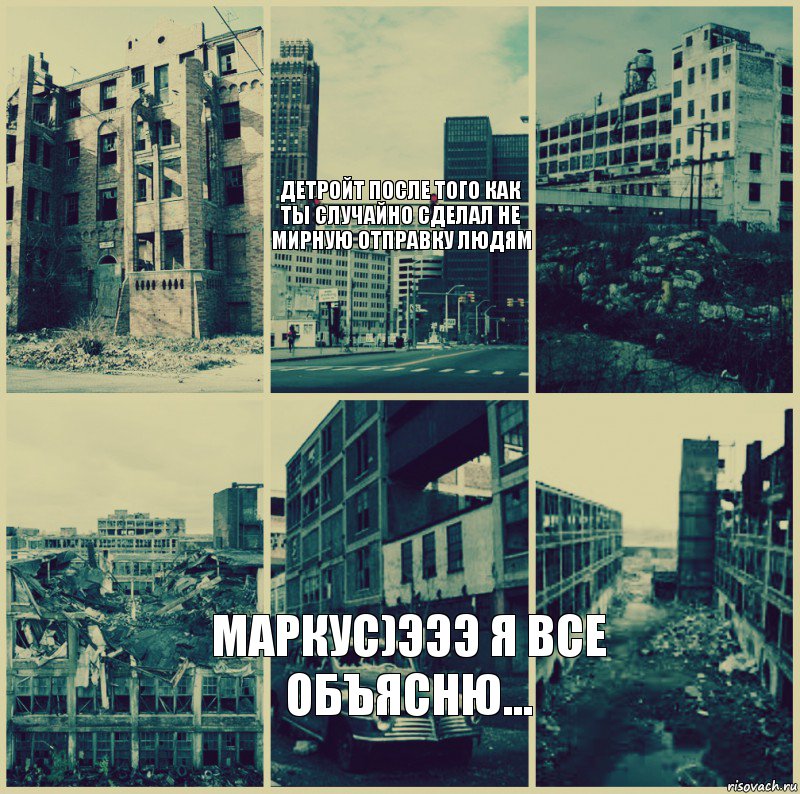 ДЕТРОЙТ ПОСЛЕ ТОГО КАК ТЫ СЛУЧАЙНО СДЕЛАЛ НЕ МИРНУЮ ОТПРАВКУ ЛЮДЯМ

МАРКУС)ЭЭЭ Я ВСЕ ОБЪЯСНЮ...

risovach.ru